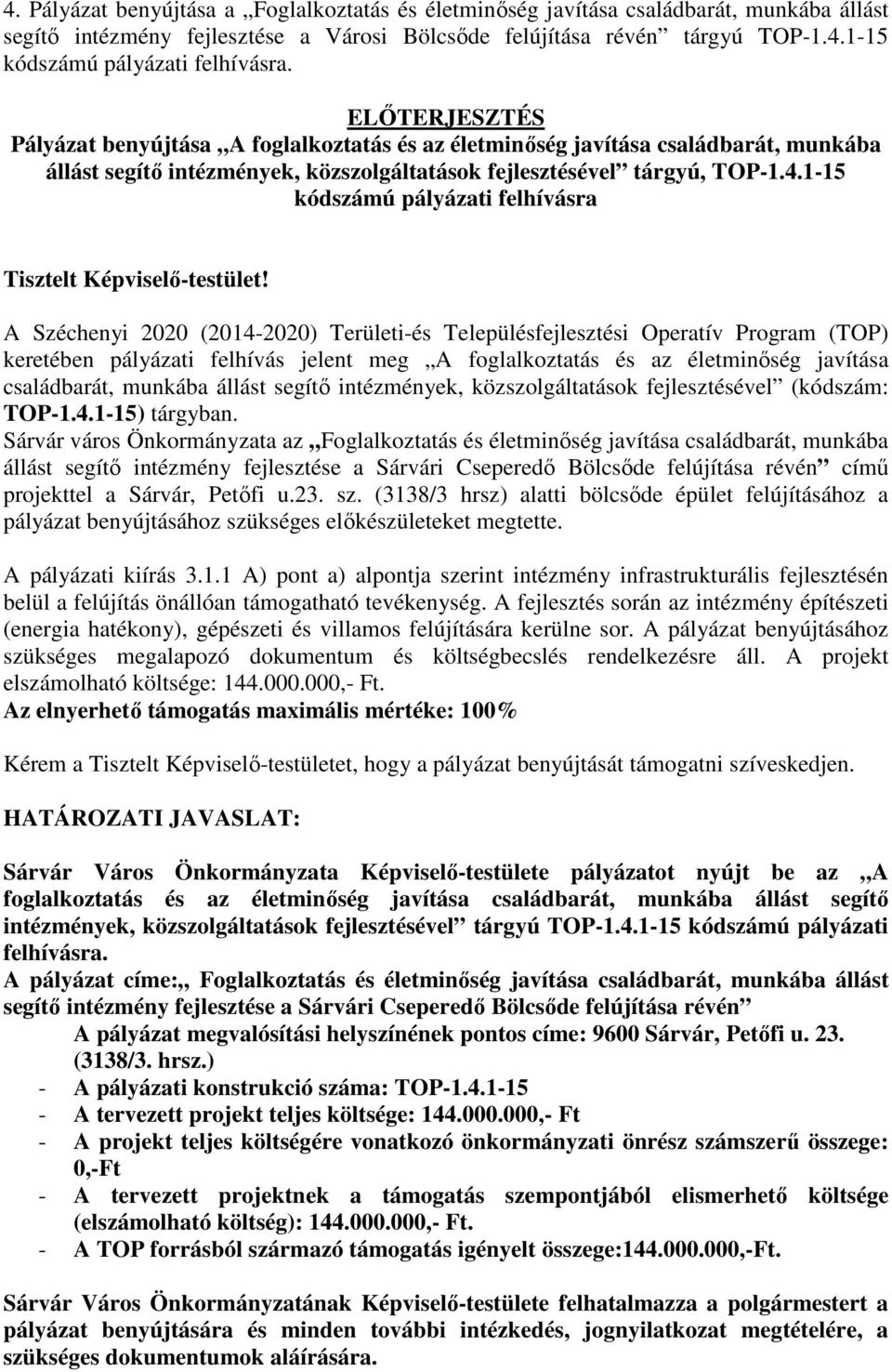 4. Pályázat benyújtása a „Foglalkoztatás és életminőség javítása családbarát, munkába állást segítő intézmény fejlesztése a Városi Bölcsőde felújítása révén” tárgyú TOP-1.4.1-15 kódszámú pályázati felhívásra.

ELŐTERJESZTÉS
Pályázat benyújtása „A foglalkoztatás és az életminőség javítása családbarát, munkába állást segítő intézmények, közszolgáltatások fejlesztésével” tárgyú, TOP-1.4.1-15 kódszámú pályázati felhívásra

Tisztelt Képviselő-testület!

A Széchenyi 2020 (2014-2020) Területi-és Településfejlesztési Operatív Program (TOP) keretében pályázati felhívás jelent meg „A foglalkoztatás és az életminőség javítása családbarát, munkába állást segítő intézmények, közszolgáltatások fejlesztésével” (kódszám: TOP-1.4.1-15) tárgyban.
Sárvár város Önkormányzata az „Foglalkoztatás és életminőség javítása családbarát, munkába állást segítő intézmény fejlesztése a Sárvári Cseperedő Bölcsőde felújítása révén” című projekttel a Sárvár, Petőfi u.23. sz. (3138/3 hrsz) alatti bölcsőde épület felújításához a pályázat benyújtásához szükséges előkészületeket megtette.

A pályázati kiírás 3.1.1 A) pont a) alpontja szerint intézmény infrastrukturális fejlesztésén belül a felújítás önállóan támogatható tevékenység. A fejlesztés során az intézmény építészeti (energia hatékony), gépészeti és villamos felújítására kerülne sor. A pályázat benyújtásához szükséges megalapozó dokumentum és költségbecslés rendelkezésre áll. A projekt elszámolható költsége: 144.000.000,- Ft.
Az elnyerhető támogatás maximális mértéke: 100%

Kérem a Tisztelt Képviselő-testületet, hogy a pályázat benyújtását támogatni szíveskedjen.

HATÁROZATI JAVASLAT:

Sárvár Város Önkormányzata Képviselő-testülete pályázatot nyújt be az „A foglalkoztatás és az életminőség javítása családbarát, munkába állást segítő intézmények, közszolgáltatások fejlesztésével” tárgyú TOP-1.4.1-15 kódszámú pályázati felhívásra.
A pályázat címe:„ Foglalkoztatás és életminőség javítása családbarát, munkába állást segítő intézmény fejlesztése a Sárvári Cseperedő Bölcsőde felújítása révén”
A pályázat megvalósítási helyszínének pontos címe: 9600 Sárvár, Petőfi u. 23. (3138/3. hrsz.)
- A pályázati konstrukció száma: TOP-1.4.1-15
- A tervezett projekt teljes költsége: 144.000.000,- Ft
- A projekt teljes költségére vonatkozó önkormányzati önrész számszerű összege: 0,-Ft
- A tervezett projektnek a támogatás szempontjából elismerhető költsége (elszámolható költség): 144.000.000,- Ft.
- A TOP forrásból származó támogatás igényelt összege:144.000.000,-Ft.

Sárvár Város Önkormányzatának Képviselő-testülete felhatalmazza a polgármestert a pályázat benyújtására és minden további intézkedés, jognyilatkozat megtételére, a szükséges dokumentumok aláírására.